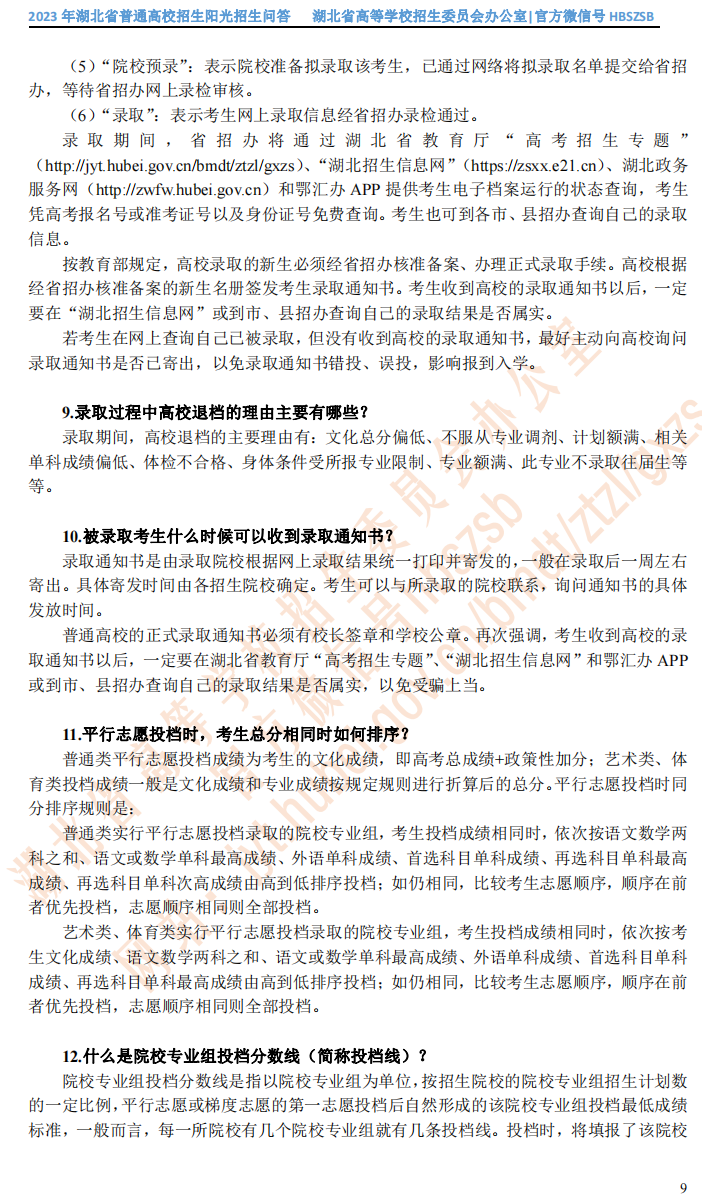 2023 年湖北省普通高校招生阳光招生问答　湖北省高等学校招生委员会办公室|官方微信号 HBSZSB

（5）“院校预录”：表示院校准备拟录取该考生，已通过网络将拟录取名单提交给省招办，等待省招办网上录检审核。

（6）“录取”：表示考生网上录取信息经省招办录检通过。

录取期间，省招办将通过湖北省教育厅“高考招生专题”（http://jyt.hubei.gov.cn/bmdt/ztzl/gxzs）、“湖北招生信息网”（https://zsxx.e21.cn）、湖北政务服务网（http://zwfw.hubei.gov.cn）和鄂汇办 APP 提供考生电子档案运行的状态查询，考生凭高考报名号或准考证号以及身份证号免费查询。考生也可到各市、县招办查询自己的录取信息。

按教育部规定，高校录取的新生必须经省招办核准备案、办理正式录取手续。高校根据经省招办核准备案的新生名册签发考生录取通知书。考生收到高校的录取通知书以后，一定要在“湖北招生信息网”或到市、县招办查询自己的录取结果是否属实。

若考生在网上查询自己已被录取，但没有收到高校的录取通知书，最好主动向高校询问录取通知书是否已寄出，以免录取通知书错投、误投，影响报到入学。

9.录取过程中高校退档的理由主要有哪些？

录取期间，高校退档的主要理由有：文化总分偏低、不服从专业调剂、计划额满、相关单科成绩偏低、体检不合格、身体条件受所报专业限制、专业额满、此专业不录取往届生等等。

10.被录取考生什么时候可以收到录取通知书？

录取通知书是由录取院校根据网上录取结果统一打印并寄发的，一般在录取后一周左右寄出。具体寄发时间由各招生院校确定。考生可以与所录取的院校联系，询问通知书的具体发放时间。

普通高校的正式录取通知书必须有校长签章和学校公章。再次强调，考生收到高校的录取通知书以后，一定要在湖北省教育厅“高考招生专题”、“湖北招生信息网”和鄂汇办 APP 或到市、县招办查询自己的录取结果是否属实，以免受骗上当。

11.平行志愿投档时，考生总分相同时如何排序？

普通类平行志愿投档成绩为考生的文化成绩，即高考总成绩+政策性加分；艺术类、体育类投档成绩一般是文化成绩和专业成绩按规定规则进行折算后的总分。平行志愿投档时同分排序规则是：

普通类实行平行志愿投档录取的院校专业组，考生投档成绩相同时，依次按语文数学两科之和、语文或数学单科最高成绩、外语单科成绩、首选科目单科成绩、再选科目单科最高成绩、再选科目单科次高成绩由高到低排序投档；如仍相同，比较考生志愿顺序，顺序在前者优先投档，志愿顺序相同则全部投档。

艺术类、体育类实行平行志愿投档录取的院校专业组，考生投档成绩相同时，依次按考生文化成绩、语文数学两科之和、语文或数学单科最高成绩、外语单科成绩、首选科目单科成绩、再选科目单科最高成绩由高到低排序投档；如仍相同，比较考生志愿顺序，顺序在前者优先投档，志愿顺序相同则全部投档。

12.什么是院校专业组投档分数线（简称投档线）？

院校专业组投档分数线是指以院校专业组为单位，按招生院校的院校专业组招生计划数的一定比例，平行志愿或梯度志愿的第一志愿投档后自然形成的该院校专业组投档最低成绩标准，一般而言，每一所院校有几个院校专业组就有几条投档线。投档时，将填报了该院校

9